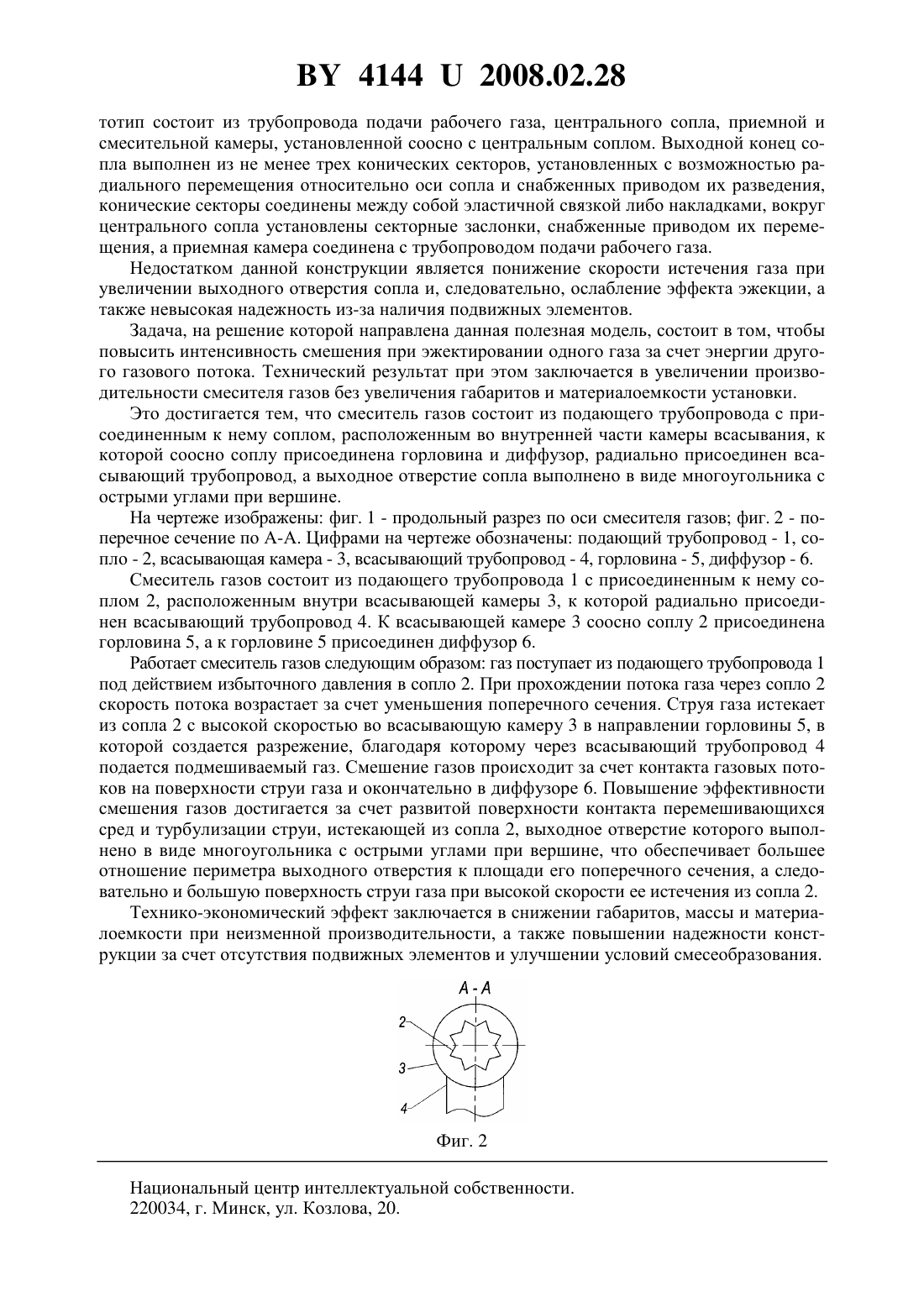 BY 4144 U 2008.02.28

тотип состоит из трубопровода подачи рабочего газа, центрального сопла, приемной и смесительной камеры, установленной соосно с центральным соплом. Выходной конец сопла выполнен из не менее трех конических секторов, установленных с возможностью радиального перемещения относительно оси сопла и снабженных приводом их разведения, конические секторы соединены между собой эластичной связкой либо накладками, вокруг центрального сопла установлены секторные заслонки, снабженные приводом их перемещения, а приемная камера соединена с трубопроводом подачи рабочего газа.

Недостатком данной конструкции является понижение скорости истечения газа при увеличении выходного отверстия сопла и, следовательно, ослабление эффекта эжекции, а также невысокая надежность из-за наличия подвижных элементов.

Задача, на решение которой направлена данная полезная модель, состоит в том, чтобы повысить интенсивность смешения при эжектировании одного газа за счет энергии другого газового потока. Технический результат при этом заключается в увеличении производительности смесителя газов без увеличения габаритов и материалоемкости установки.

Это достигается тем, что смеситель газов состоит из подающего трубопровода с присоединенным к нему соплом, расположенным во внутренней части камеры всасывания, к которой соосно соплу присоединена горловина и диффузор, радиально присоединен всасывающий трубопровод, а выходное отверстие сопла выполнено в виде многоугольника с острыми углами при вершине.

На чертеже изображены: фиг. 1 - продольный разрез по оси смесителя газов; фиг. 2 - поперечное сечение по А-А. Цифрами на чертеже обозначены: подающий трубопровод - 1, сопло - 2, всасывающая камера - 3, всасывающий трубопровод - 4, горловина - 5, диффузор - 6.

Смеситель газов состоит из подающего трубопровода 1 с присоединенным к нему соплом 2, расположенным внутри всасывающей камеры 3, к которой радиально присоединен всасывающий трубопровод 4. К всасывающей камере 3 соосно соплу 2 присоединена горловина 5, а к горловине 5 присоединен диффузор 6.

Работает смеситель газов следующим образом: газ поступает из подающего трубопровода 1 под действием избыточного давления в сопло 2. При прохождении потока газа через сопло 2 скорость потока возрастает за счет уменьшения поперечного сечения. Струя газа истекает из сопла 2 с высокой скоростью во всасывающую камеру 3 в направлении горловины 5, в которой создается разрежение, благодаря которому через всасывающий трубопровод 4 подается подмешиваемый газ. Смешение газов происходит за счет контакта газовых потоков на поверхности струи газа и окончательно в диффузоре 6. Повышение эффективности смешения газов достигается за счет развитой поверхности контакта перемешивающихся сред и турбулизации струи, истекающей из сопла 2, выходное отверстие которого выполнено в виде многоугольника с острыми углами при вершине, что обеспечивает большее отношение периметра выходного отверстия к площади его поперечного сечения, а следовательно и большую поверхность струи газа при высокой скорости ее истечения из сопла 2.

Технико-экономический эффект заключается в снижении габаритов, массы и материалоемкости при неизменной производительности, а также повышении надежности конструкции за счет отсутствия подвижных элементов и улучшении условий смесеобразования.

А - А
2
3
4
Фиг. 2

Национальный центр интеллектуальной собственности.
220034, г. Минск, ул. Козлова, 20.